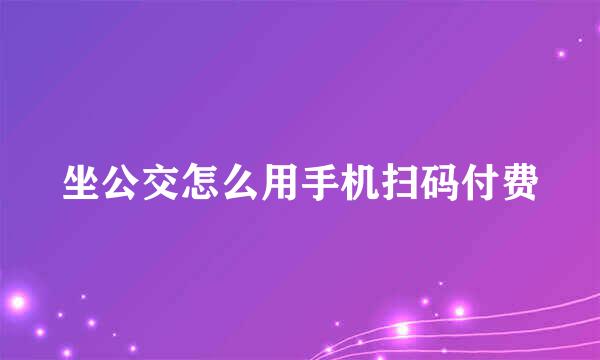 坐公交怎么用手机扫码付费